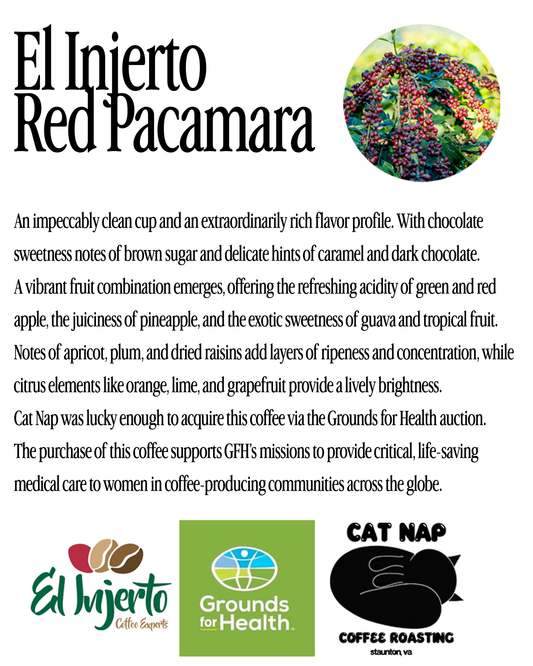 El Injerto
Red Pacamara

An impeccably clean cup and an extraordinarily rich flavor profile. With chocolate sweetness notes of brown sugar and delicate hints of caramel and dark chocolate.
A vibrant fruit combination emerges, offering the refreshing acidity of green and red apple, the juiciness of pineapple, and the exotic sweetness of guava and tropical fruit. Notes of apricot, plum, and dried raisins add layers of ripeness and concentration, while citrus elements like orange, lime, and grapefruit provide a lively brightness.
Cat Nap was lucky enough to acquire this coffee via the Grounds for Health auction. The purchase of this coffee supports GFH's missions to provide critical, life-saving medical care to women in coffee-producing communities across the globe.

El Injerto
Coffee Experts

Grounds for Health

CAT NAP
COFFEE ROASTING
staunton, va